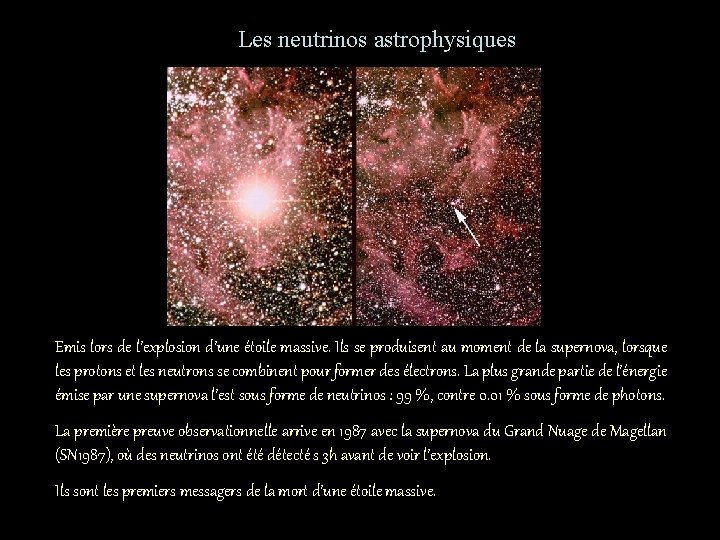 Les neutrinos astrophysiques

Emis lors de l'explosion d'une étoile massive. Ils se produisent au moment de la supernova, lorsque les protons et les neutrons se combinent pour former des électrons. La plus grande partie de l'énergie émise par une supernova l'est sous forme de neutrinos : 99 %, contre 0.01 % sous forme de photons.

La première preuve observationnelle arrive en 1987 avec la supernova du Grand Nuage de Magellan (SN1987), où des neutrinos ont été détecté s 3h avant de voir l'explosion.

Ils sont les premiers messagers de la mort d'une étoile massive.